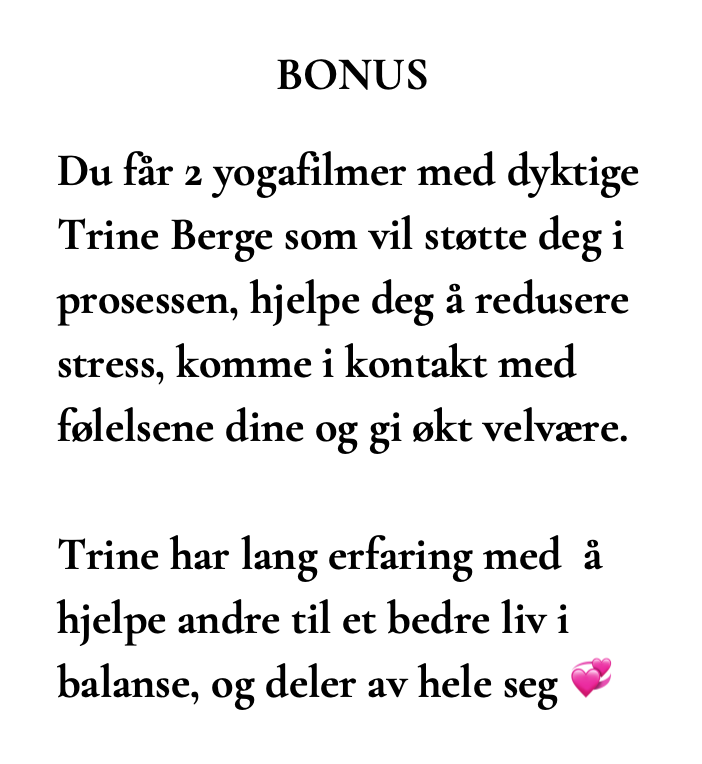 BONUS

Du får 2 yogafilmer med dyktige Trine Berge som vil støtte deg i prosessen, hjelpe deg å redusere stress, komme i kontakt med følelsene dine og gi økt velvære.

Trine har lang erfaring med å hjelpe andre til et bedre liv i balanse, og deler av hele seg 💞